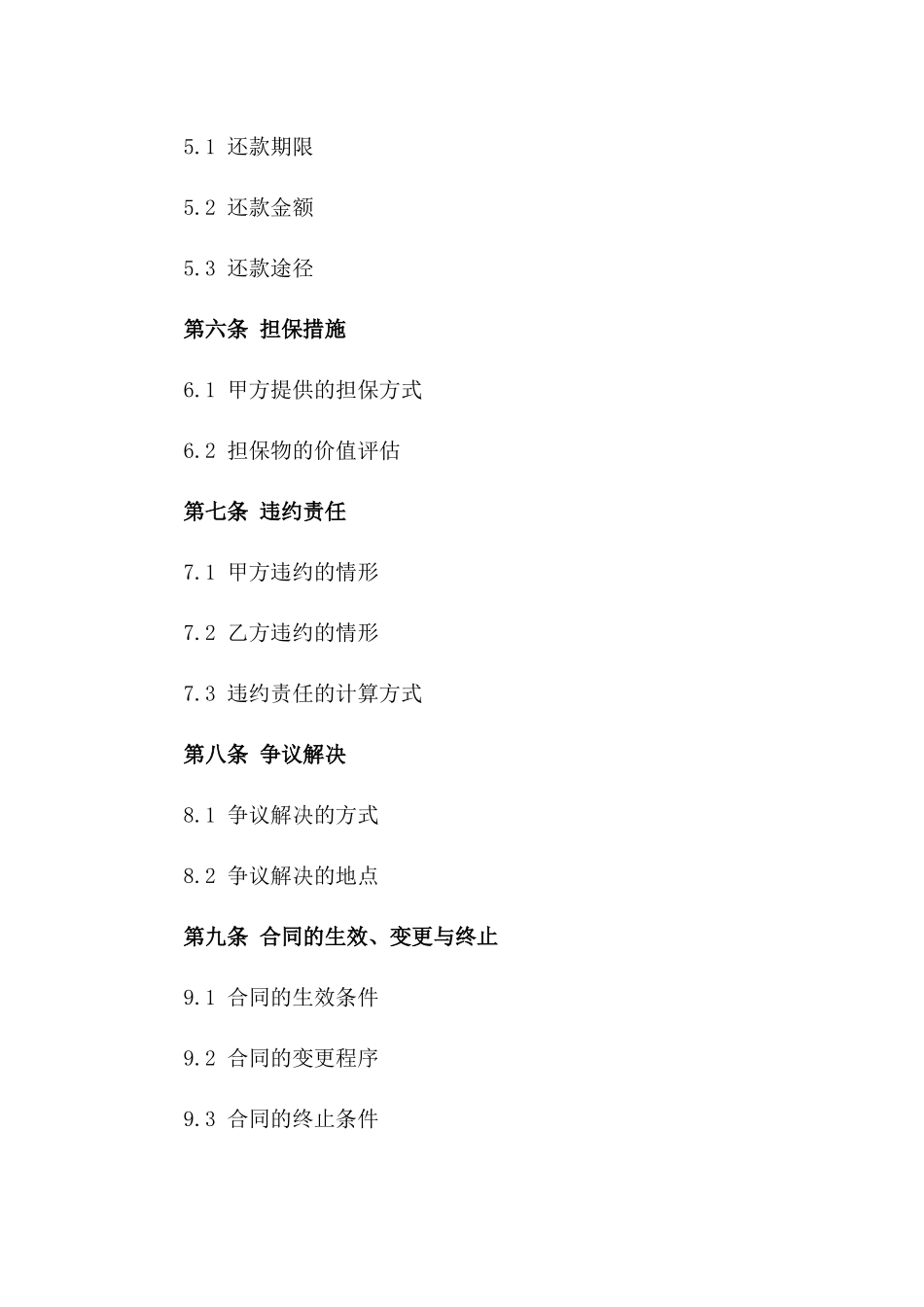 5.1 还款期限

5.2 还款金额

5.3 还款途径

第六条 担保措施

6.1 甲方提供的担保方式

6.2 担保物的价值评估

第七条 违约责任

7.1 甲方违约的情形

7.2 乙方违约的情形

7.3 违约责任的计算方式

第八条 争议解决

8.1 争议解决的方式

8.2 争议解决的地点

第九条 合同的生效、变更与终止

9.1 合同的生效条件

9.2 合同的变更程序

9.3 合同的终止条件